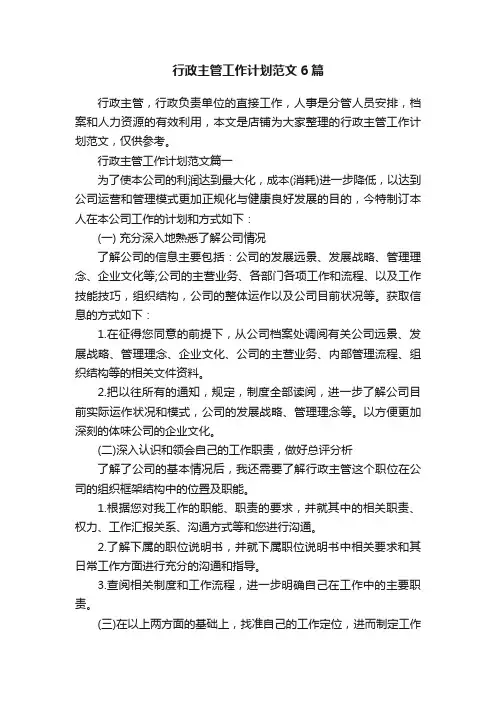 行政主管工作计划范文6篇

行政主管，行政负责单位的直接工作，人事是分管人员安排，档案和人力资源的有效利用，本文是店铺为大家整理的行政主管工作计划范文，仅供参考。

行政主管工作计划范文篇一

为了使本公司的利润达到最大化，成本(消耗)进一步降低，以达到公司运营和管理模式更加正规化与健康良好发展的目的，今特制订本人在本公司工作的计划和方式如下：

(一) 充分深入地熟悉了解公司情况

了解公司的信息主要包括：公司的发展远景、发展战略、管理理念、企业文化等;公司的主营业务、各部门各项工作和流程、以及工作技能技巧，组织结构，公司的整体运作以及公司目前状况等。获取信息的方式如下：

1.在征得您同意的前提下，从公司档案处调阅有关公司远景、发展战略、管理理念、企业文化、公司的主营业务、内部管理流程、组织结构等的相关文件资料。

2.把以往所有的通知，规定，制度全部读阅，进一步了解公司目前实际运作状况和模式，公司的发展战略、管理理念等。以方便更加深刻的体味公司的企业文化。

(二)深入认识和领会自己的工作职责，做好总评分析

了解了公司的基本情况后，我还需要了解行政主管这个职位在公司的组织框架结构中的位置及职能。

1.根据您对我工作的职能、职责的要求，并就其中的相关职责、权力、工作汇报关系、沟通方式等和您进行沟通。

2.了解下属的职位说明书，并就下属职位说明书中相关要求和其日常工作方面进行充分的沟通和指导。

3.查阅相关制度和工作流程，进一步明确自己在工作中的主要职责。

(三)在以上两方面的基础上，找准自己的工作定位，进而制定工作